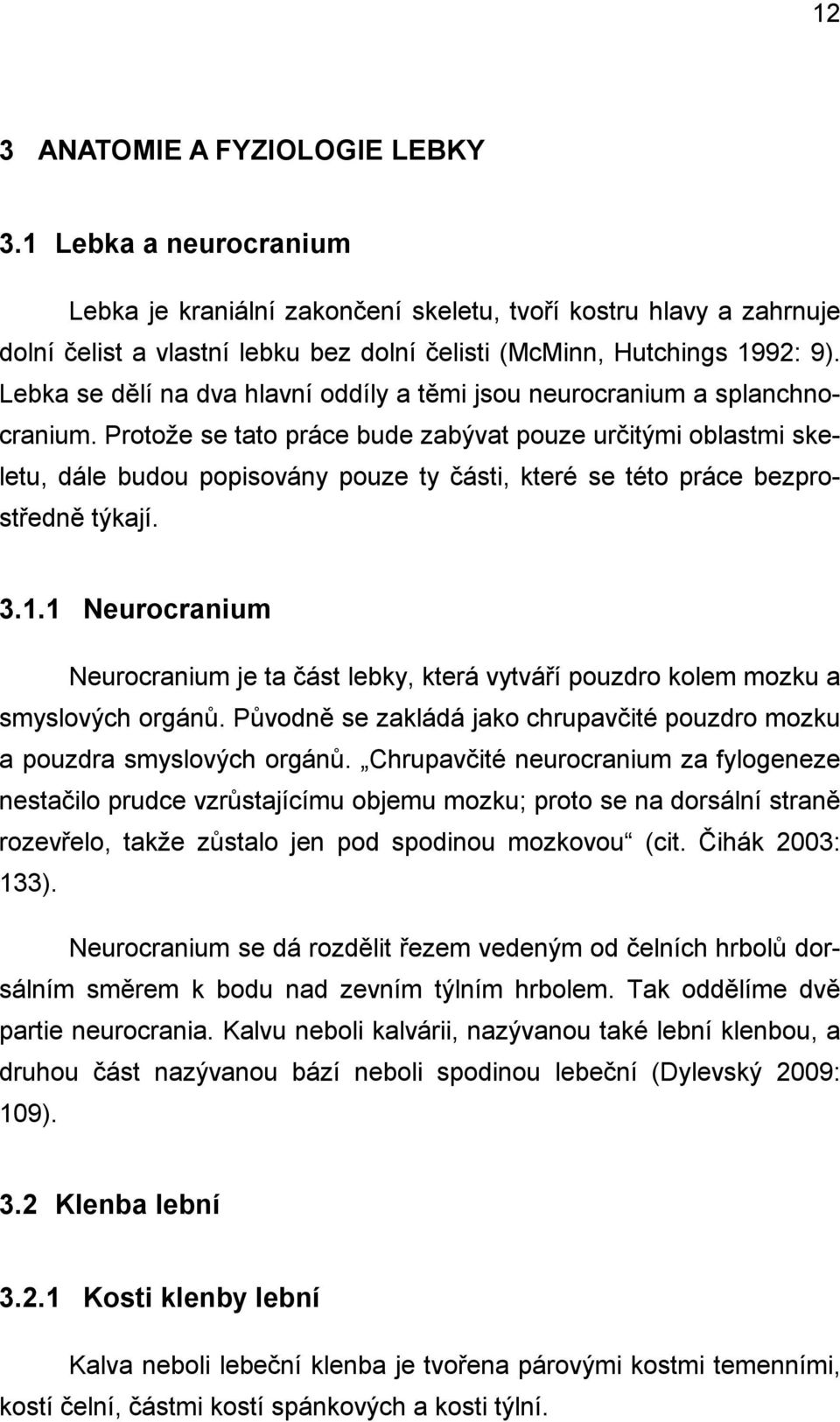 12

3 ANATOMIE A FYZIOLOGIE LEBKY

3.1 Lebka a neurocranium

Lebka je kraniální zakončení skeletu, tvoří kostru hlavy a zahrnuje dolní čelist a vlastní lebku bez dolní čelisti (McMinn, Hutchings 1992: 9). Lebka se dělí na dva hlavní oddíly a těmi jsou neurocranium a splanchnocranium. Protože se tato práce bude zabývat pouze určitými oblastmi skeletu, dále budou popisovány pouze ty části, které se této práce bezprostředně týkají.

3.1.1 Neurocranium

Neurocranium je ta část lebky, která vytváří pouzdro kolem mozku a smyslových orgánů. Původně se zakládá jako chrupavčité pouzdro mozku a pouzdra smyslových orgánů. „Chrupavčité neurocranium za fylogeneze nestačilo prudce vzrůstajícímu objemu mozku; proto se na dorsální straně rozevřelo, takže zůstalo jen pod spodinou mozkovou“ (cit. Čihák 2003: 133).

Neurocranium se dá rozdělit řezem vedeným od čelních hrbolů dorsálním směrem k bodu nad zevním týlním hrbolem. Tak oddělíme dvě partie neurocrania. Kalvu neboli kalvárii, nazývanou také lební klenbou, a druhou část nazývanou bází neboli spodinou lebeční (Dylevský 2009: 109).

3.2 Klenba lební

3.2.1 Kosti klenby lební

Kalva neboli lebeční klenba je tvořena párovými kostmi temenními, kostí čelní, částmi kostí spánkových a kosti týlní.